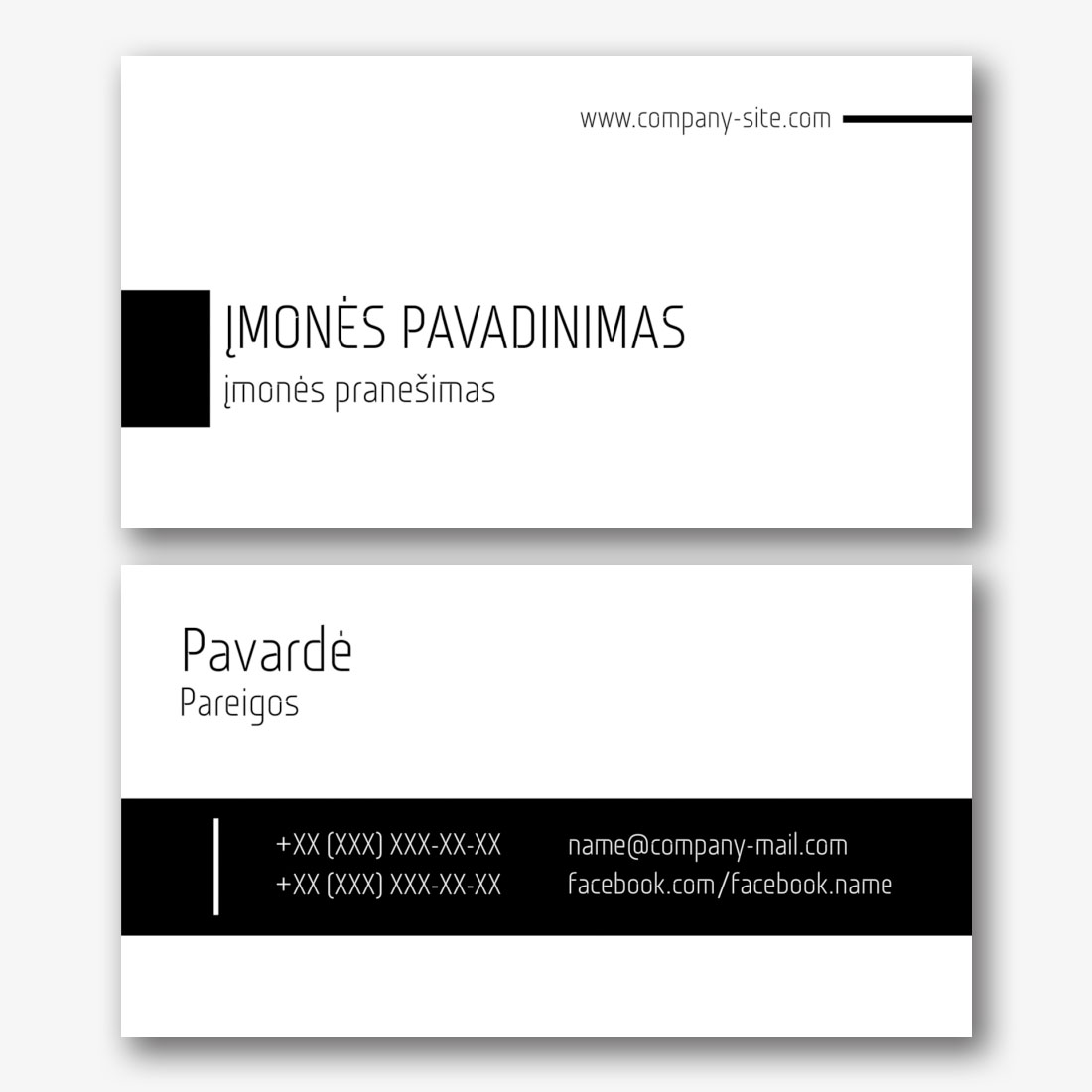 www.company-site.com

ĮMONĖS PAVADINIMAS
įmonės pranešimas

Pavardė
Pareigos

+XX (XXX) XXX-XX-XX
+XX (XXX) XXX-XX-XX

name@company-mail.com
facebook.com/facebook.name